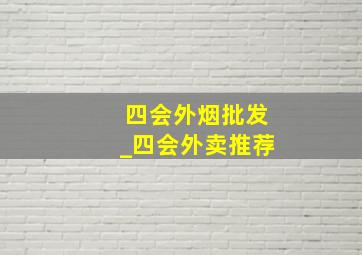 四会外烟批发
_四会外卖推荐